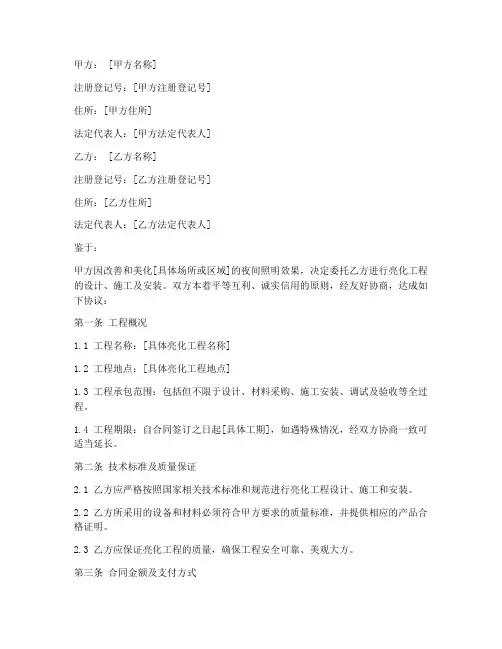 甲方：[甲方名称]

注册登记号：[甲方注册登记号]

住所：[甲方住所]

法定代表人：[甲方法定代表人]

乙方：[乙方名称]

注册登记号：[乙方注册登记号]

住所：[乙方住所]

法定代表人：[乙方法定代表人]

鉴于：

甲方因改善和美化[具体场所或区域]的夜间照明效果，决定委托乙方进行亮化工程的设计、施工及安装。双方本着平等互利、诚实信用的原则，经友好协商，达成如下协议：

第一条 工程概况

1.1 工程名称：[具体亮化工程名称]

1.2 工程地点：[具体亮化工程地点]

1.3 工程承包范围：包括但不限于设计、材料采购、施工安装、调试及验收等全过程。

1.4 工程期限：自合同签订之日起[具体工期]，如遇特殊情况，经双方协商一致可适当延长。

第二条 技术标准及质量保证

2.1 乙方应严格按照国家相关技术标准和规范进行亮化工程设计、施工和安装。

2.2 乙方所采用的设备和材料必须符合甲方要求的质量标准，并提供相应的产品合格证明。

2.3 乙方应保证亮化工程的质量，确保工程安全可靠、美观大方。

第三条 合同金额及支付方式